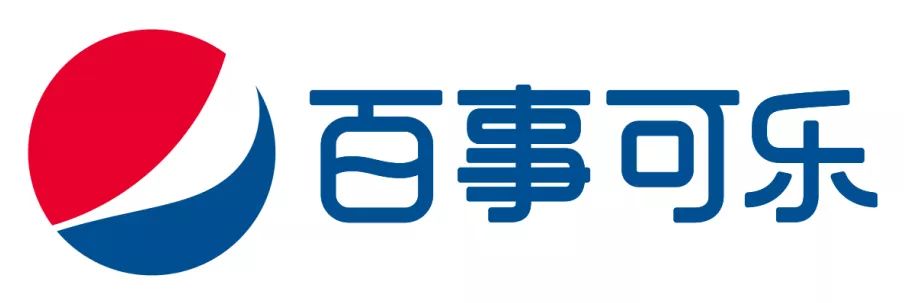 百事可乐